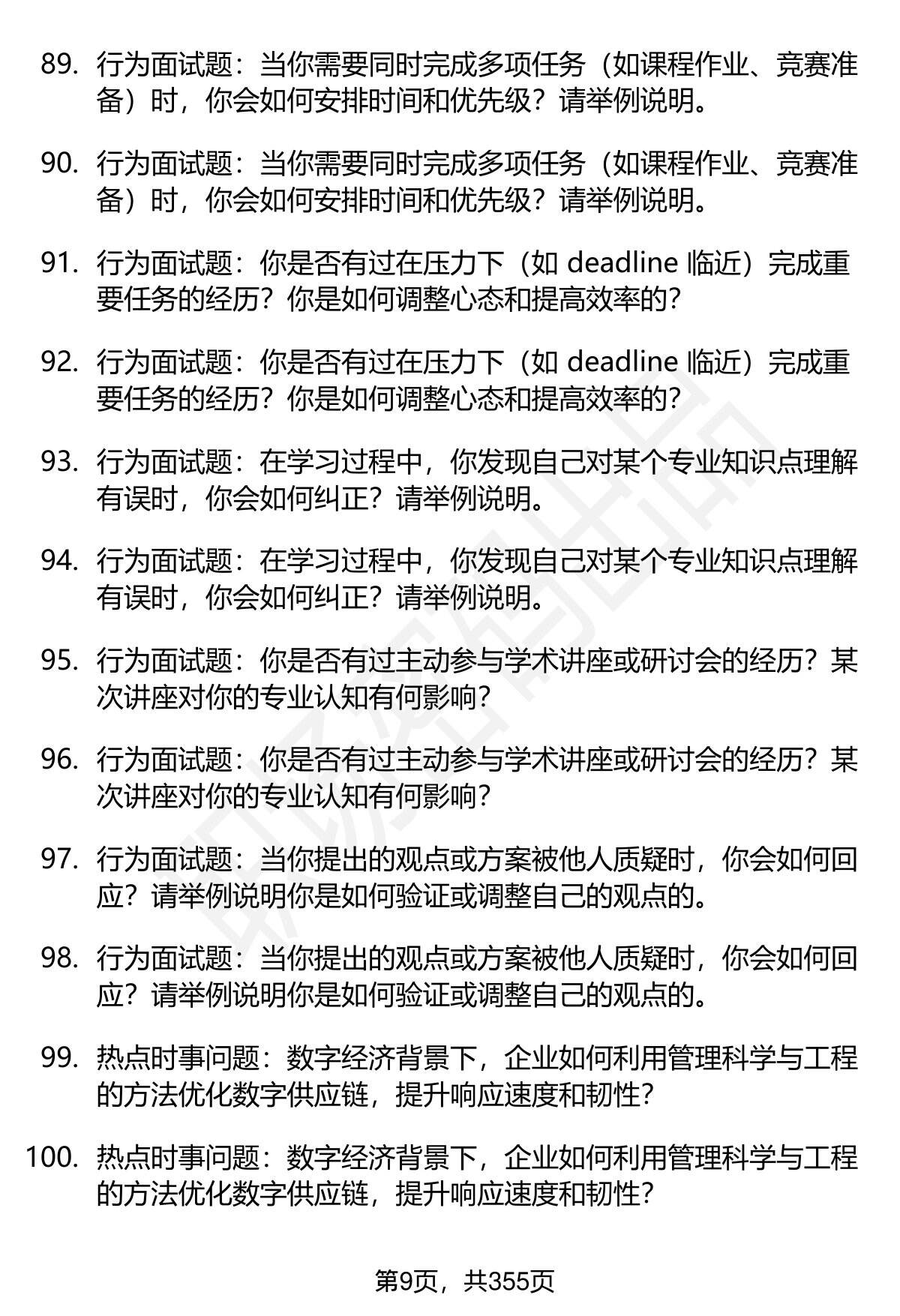 89. 行为面试题：当你需要同时完成多项任务（如课程作业、竞赛准备）时，你会如何安排时间和优先级？请举例说明。

90. 行为面试题：当你需要同时完成多项任务（如课程作业、竞赛准备）时，你会如何安排时间和优先级？请举例说明。

91. 行为面试题：你是否有过在压力下（如 deadline 临近）完成重要任务的经历？你是如何调整心态和提高效率的？

92. 行为面试题：你是否有过在压力下（如 deadline 临近）完成重要任务的经历？你是如何调整心态和提高效率的？

93. 行为面试题：在学习过程中，你发现自己对某个专业知识点理解有误时，你会如何纠正？请举例说明。

94. 行为面试题：在学习过程中，你发现自己对某个专业知识点理解有误时，你会如何纠正？请举例说明。

95. 行为面试题：你是否有过主动参与学术讲座或研讨会的经历？某次讲座对你的专业认知有何影响？

96. 行为面试题：你是否有过主动参与学术讲座或研讨会的经历？某次讲座对你的专业认知有何影响？

97. 行为面试题：当你提出的观点或方案被他人质疑时，你会如何回应？请举例说明你是如何验证或调整自己的观点的。

98. 行为面试题：当你提出的观点或方案被他人质疑时，你会如何回应？请举例说明你是如何验证或调整自己的观点的。

99. 热点时事问题：数字经济背景下，企业如何利用管理科学与工程的方法优化数字供应链，提升响应速度和韧性？

100. 热点时事问题：数字经济背景下，企业如何利用管理科学与工程的方法优化数字供应链，提升响应速度和韧性？

第9页，共355页